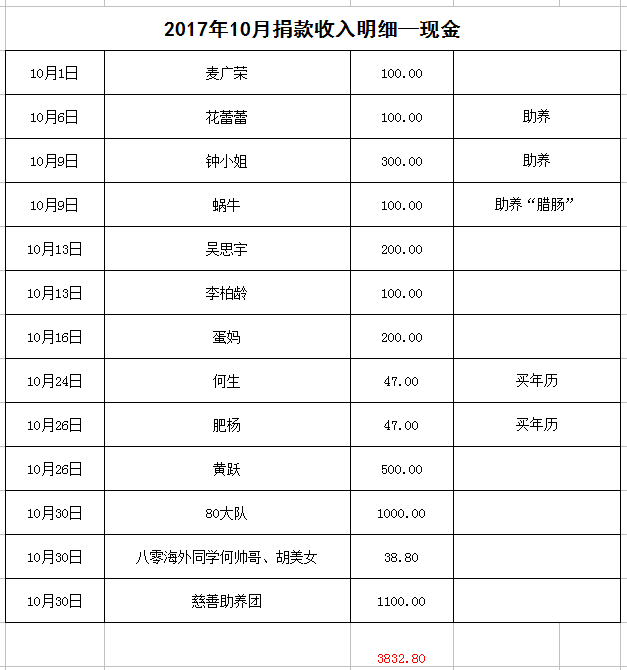 2017年10月捐款收入明细—现金

| | | | |
|---|---|---|---|
| 10月1日 | 麦广荣 | 100.00 | |
| 10月6日 | 花蕾蕾 | 100.00 | 助养 |
| 10月9日 | 钟小姐 | 300.00 | 助养 |
| 10月9日 | 蜗牛 | 100.00 | 助养“腊肠” |
| 10月13日 | 吴思宇 | 200.00 | |
| 10月13日 | 李柏龄 | 100.00 | |
| 10月16日 | 蛋妈 | 200.00 | |
| 10月24日 | 何生 | 47.00 | 买年历 |
| 10月26日 | 肥杨 | 47.00 | 买年历 |
| 10月26日 | 黄跃 | 500.00 | |
| 10月30日 | 80大队 | 1000.00 | |
| 10月30日 | 八零海外同学何帅哥、胡美女 | 38.80 | |
| 10月30日 | 慈善助养团 | 1100.00 | |
| | | 3832.80 | |